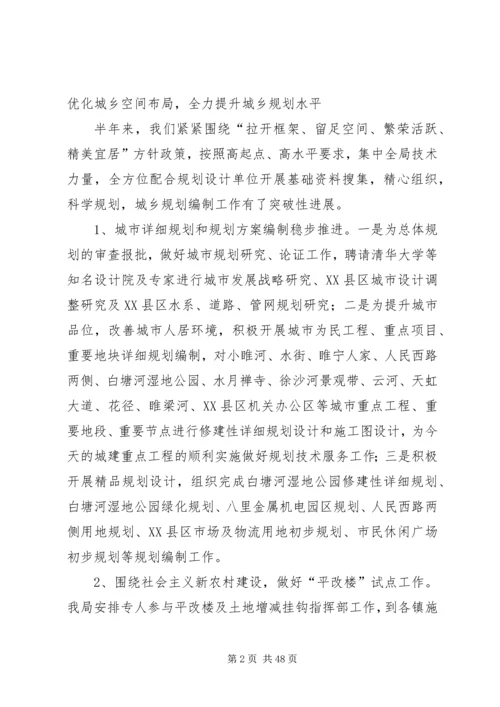 优化城乡空间布局，全力提升城乡规划水平

半年来，我们紧紧围绕“拉开框架、留足空间、繁荣活跃、精美宜居”方针政策，按照高起点、高水平要求，集中全局技术力量，全方位配合规划设计单位开展基础资料搜集，精心组织，科学规划，城乡规划编制工作有了突破性进展。

1、城市详细规划和规划方案编制稳步推进。一是为总体规划的审查报批，做好城市规划研究、论证工作，聘请清华大学等知名设计院及专家进行城市发展战略研究、XX县区城市设计调整研究及XX县区水系、道路、管网规划研究；二是为提升城市品位，改善城市人居环境，积极开展城市为民工程、重点项目、重要地块详细规划编制，对小睢河、水街、睢宁人家、人民西路两侧、白塘河湿地公园、水月禅寺、徐沙河景观带、云河、天虹大道、花径、睢梁河、XX县区机关办公区等城市重点工程、重要地段、重要节点进行修建性详细规划设计和施工图设计，为今天的城建重点工程的顺利实施做好规划技术服务工作；三是积极开展精品规划设计，组织完成白塘河湿地公园修建性详细规划、白塘河湿地公园绿化规划、八里金属机电园区规划、人民西路两侧用地规划、XX县区市场及物流用地初步规划、市民休闲广场初步规划等规划编制工作。

2、围绕社会主义新农村建设，做好“平改楼”试点工作。我局安排专人参与平改楼及土地增减挂钩指挥部工作，到各镇施

第2页 共48页